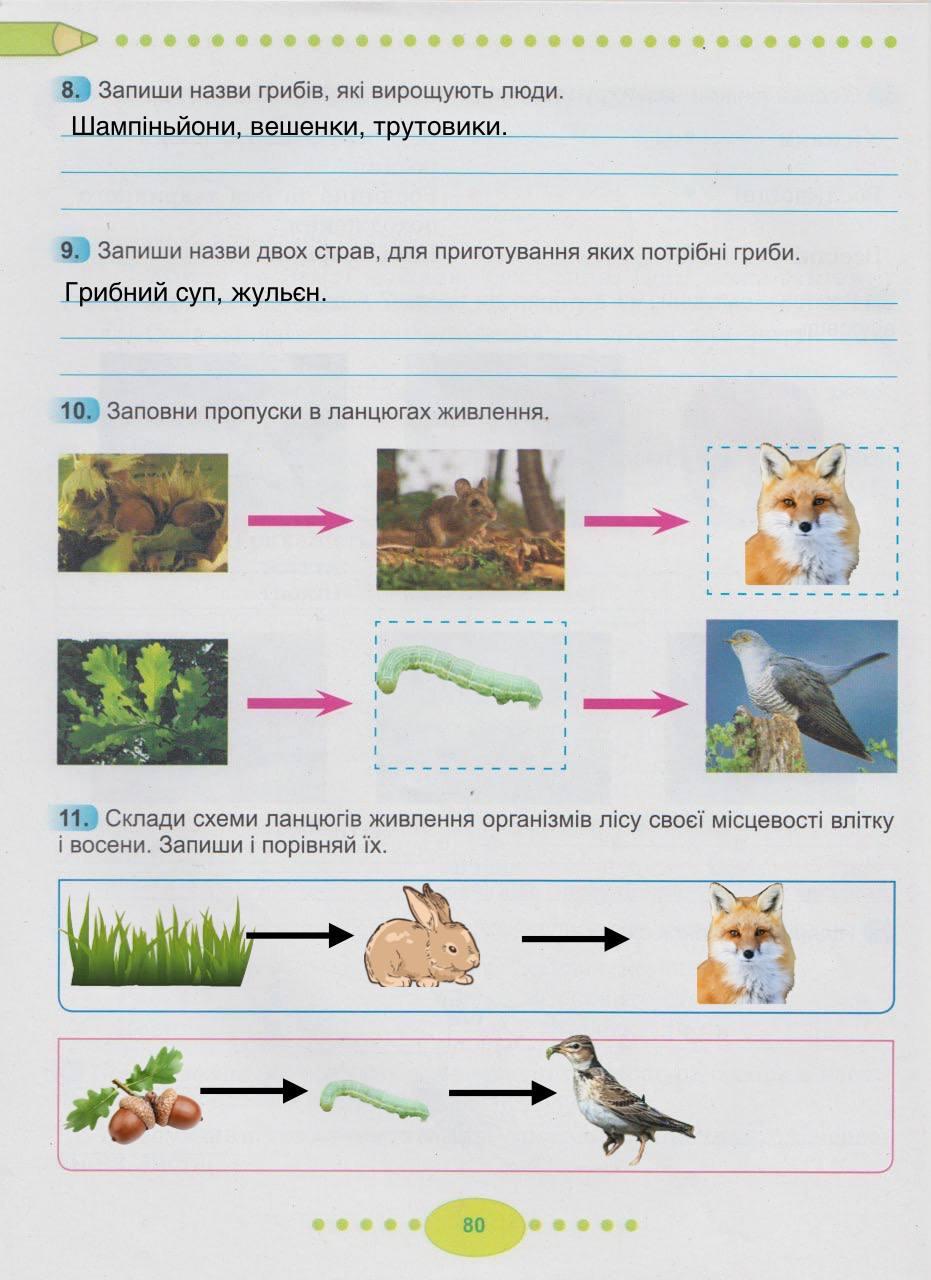 8. Запиши назви грибів, які вирощують люди.

Шампіньйони, вешенки, трутовики.

9. Запиши назви двох страв, для приготування яких потрібні гриби.

Грибний суп, жульєн.

10. Заповни пропуски в ланцюгах живлення.

11. Склади схеми ланцюгів живлення організмів лісу своєї місцевості влітку і восени. Запиши і порівняй їх.

80